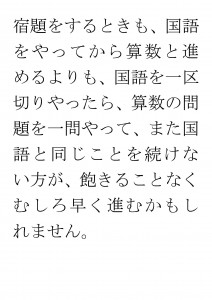 宿題をするときも、国語をやってから算数と進めるよりも、国語を一区切りやったら、算数の問題を一問やって、また国語と同じことを続けない方が、飽きることなくむしろ早く進むかもしれません。